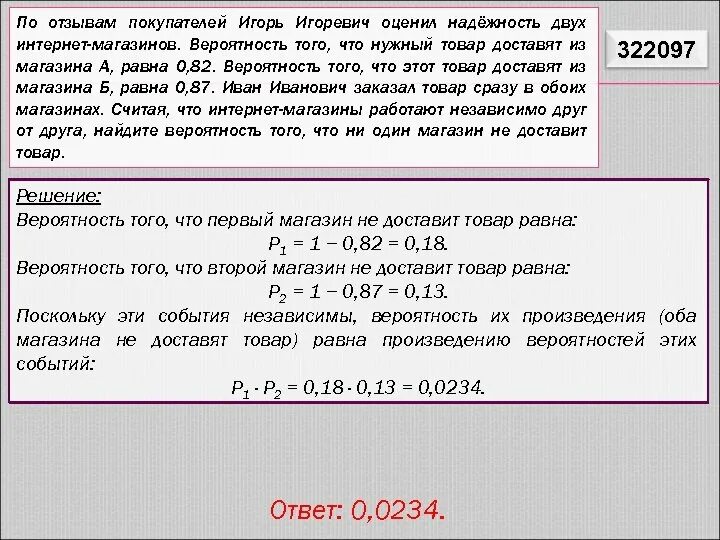 По отзывам покупателей Игорь Игоревич оценил надёжность двух интернет-магазинов. Вероятность того, что нужный товар доставят из магазина А, равна 0,82. Вероятность того, что этот товар доставят из магазина Б, равна 0,87. Иван Иванович заказал товар сразу в обоих магазинах. Считая, что интернет-магазины работают независимо друг от друга, найдите вероятность того, что ни один магазин не доставит товар.

322097

Решение:
Вероятность того, что первый магазин не доставит товар равна:
$P_1 = 1 - 0,82 = 0,18.$
Вероятность того, что второй магазин не доставит товар равна:
$P_2 = 1 - 0,87 = 0,13.$
Поскольку эти события независимы, вероятность их произведения (оба магазина не доставят товар) равна произведению вероятностей этих событий:
$P_1 \cdot P_2 = 0,18 \cdot 0,13 = 0,0234.$

Ответ: 0,0234.